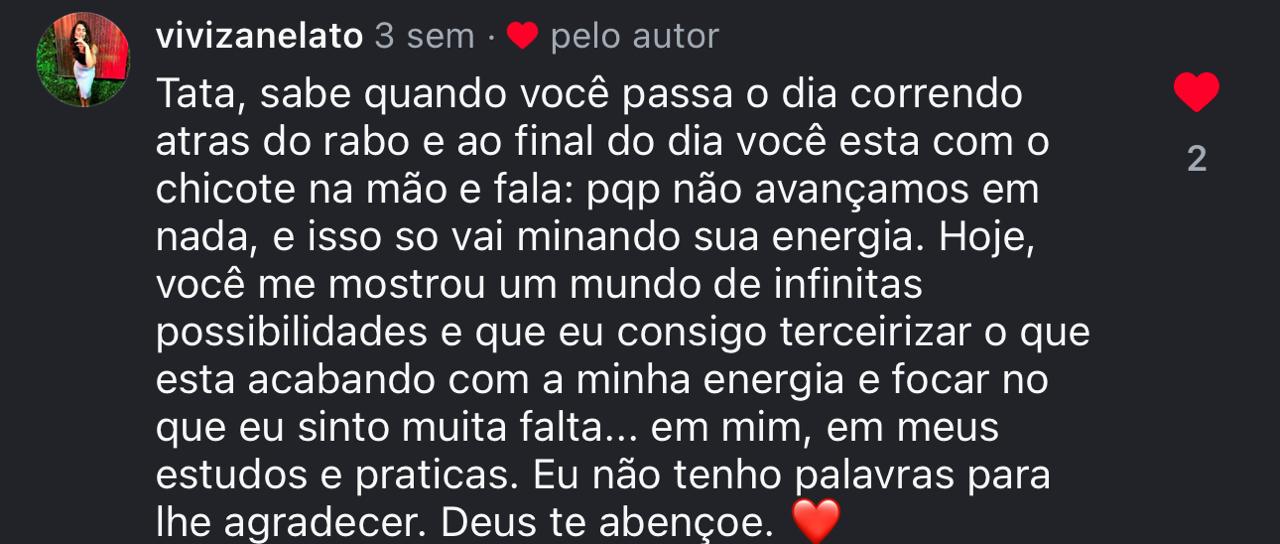 vivizanelato 3 sem · ❤ pelo autor

Tata, sabe quando você passa o dia correndo atras do rabo e ao final do dia você esta com o chicote na mão e fala: pqp não avançamos em nada, e isso so vai minando sua energia. Hoje, você me mostrou um mundo de infinitas possibilidades e que eu consigo terceirizar o que esta acabando com a minha energia e focar no que eu sinto muita falta... em mim, em meus estudos e praticas. Eu não tenho palavras para lhe agradecer. Deus te abençoe. ❤️

2